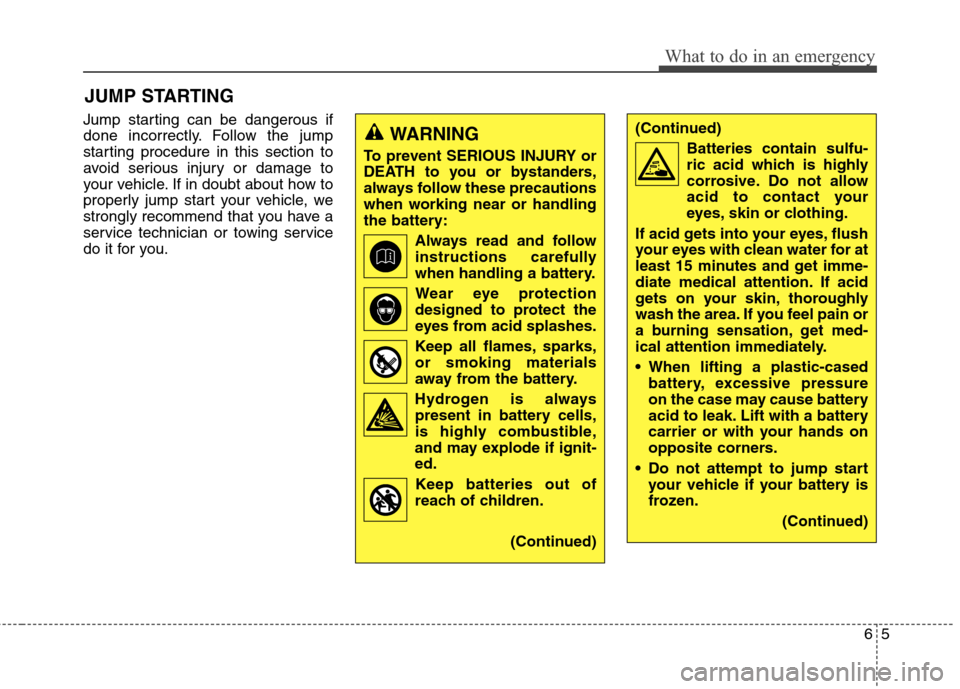 What to do in an emergency

JUMP STARTING

Jump starting can be dangerous if done incorrectly. Follow the jump starting procedure in this section to avoid serious injury or damage to your vehicle. If in doubt about how to properly jump start your vehicle, we strongly recommend that you have a service technician or towing service do it for you.

WARNING

To prevent SERIOUS INJURY or DEATH to you or bystanders, always follow these precautions when working near or handling the battery:

Always read and follow instructions carefully when handling a battery.

Wear eye protection designed to protect the eyes from acid splashes.

Keep all flames, sparks, or smoking materials away from the battery.

Hydrogen is always present in battery cells, is highly combustible, and may explode if ignited.

Keep batteries out of reach of children.

(Continued)

(Continued)

Batteries contain sulfuric acid which is highly corrosive. Do not allow acid to contact your eyes, skin or clothing.

If acid gets into your eyes, flush your eyes with clean water for at least 15 minutes and get immediate medical attention. If acid gets on your skin, thoroughly wash the area. If you feel pain or a burning sensation, get medical attention immediately.

• When lifting a plastic-cased battery, excessive pressure on the case may cause battery acid to leak. Lift with a battery carrier or with your hands on opposite corners.

• Do not attempt to jump start your vehicle if your battery is frozen.

(Continued)

6 5

carmanualsonline.info